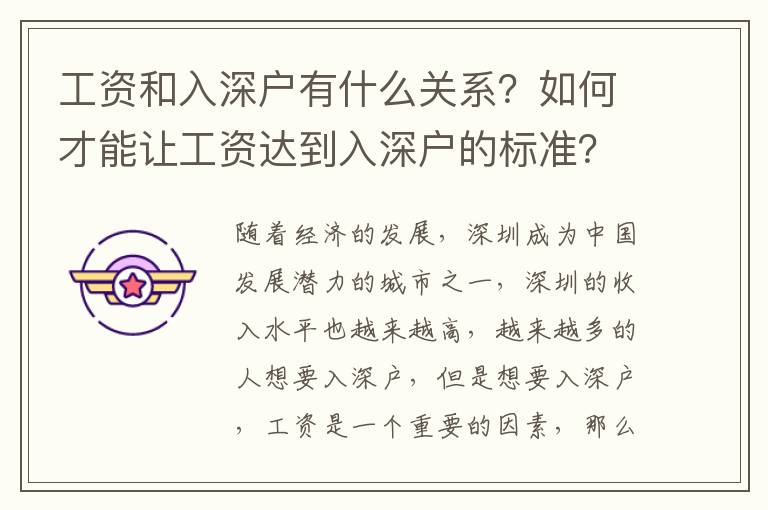 工资和入深户有什么关系？如何才能让工资达到入深户的标准？

随着经济的发展，深圳成为中国发展潜力的城市之一，深圳的收入水平也越来越高，越来越多的人想要入深户，但是想要入深户，工资是一个重要的因素，那么